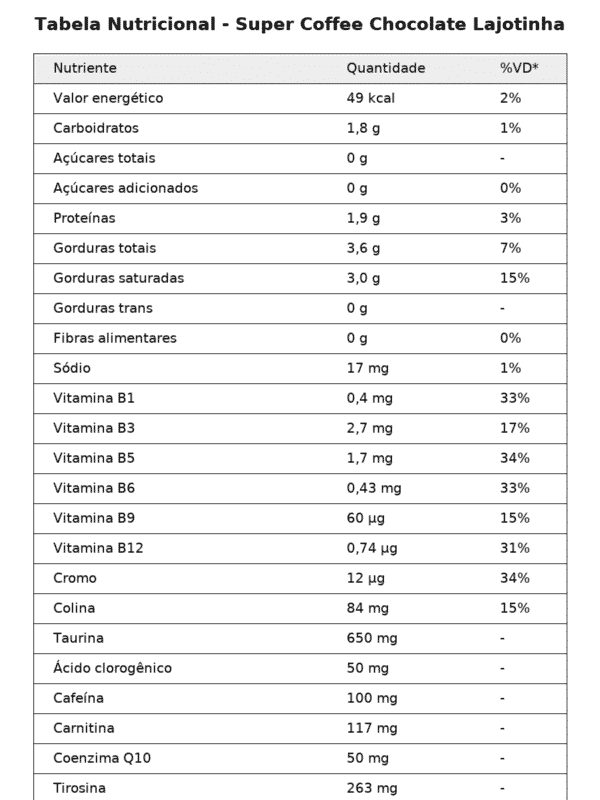 Tabela Nutricional - Super Coffee Chocolate Lajotinha

| Nutriente | Quantidade | %VD* |
|---|---|---|
| Valor energético | 49 kcal | 2% |
| Carboidratos | 1,8 g | 1% |
| Açúcares totais | 0 g | - |
| Açúcares adicionados | 0 g | 0% |
| Proteínas | 1,9 g | 3% |
| Gorduras totais | 3,6 g | 7% |
| Gorduras saturadas | 3,0 g | 15% |
| Gorduras trans | 0 g | - |
| Fibras alimentares | 0 g | 0% |
| Sódio | 17 mg | 1% |
| Vitamina B1 | 0,4 mg | 33% |
| Vitamina B3 | 2,7 mg | 17% |
| Vitamina B5 | 1,7 mg | 34% |
| Vitamina B6 | 0,43 mg | 33% |
| Vitamina B9 | 60 µg | 15% |
| Vitamina B12 | 0,74 µg | 31% |
| Cromo | 12 µg | 34% |
| Colina | 84 mg | 15% |
| Taurina | 650 mg | - |
| Ácido clorogênico | 50 mg | - |
| Cafeína | 100 mg | - |
| Carnitina | 117 mg | - |
| Coenzima Q10 | 50 mg | - |
| Tirosina | 263 mg | - |